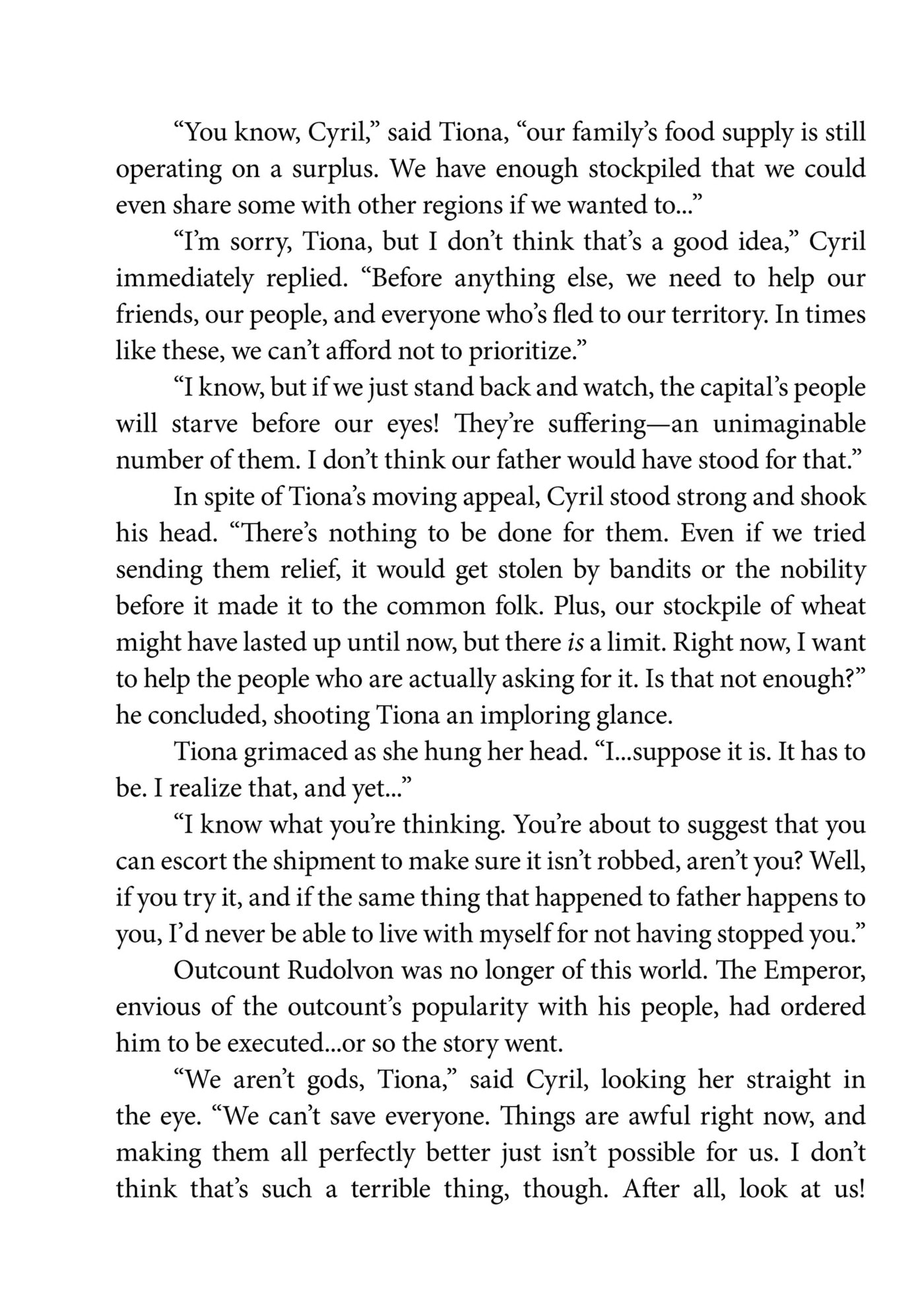 "You know, Cyril," said Tiona, "our family's food supply is still operating on a surplus. We have enough stockpiled that we could even share some with other regions if we wanted to..."

"I'm sorry, Tiona, but I don't think that's a good idea," Cyril immediately replied. "Before anything else, we need to help our friends, our people, and everyone who's fled to our territory. In times like these, we can't afford not to prioritize."

"I know, but if we just stand back and watch, the capital's people will starve before our eyes! They're suffering—an unimaginable number of them. I don't think our father would have stood for that."

In spite of Tiona's moving appeal, Cyril stood strong and shook his head. "There's nothing to be done for them. Even if we tried sending them relief, it would get stolen by bandits or the nobility before it made it to the common folk. Plus, our stockpile of wheat might have lasted up until now, but there is a limit. Right now, I want to help the people who are actually asking for it. Is that not enough?" he concluded, shooting Tiona an imploring glance.

Tiona grimaced as she hung her head. "I...suppose it is. It has to be. I realize that, and yet..."

"I know what you're thinking. You're about to suggest that you can escort the shipment to make sure it isn't robbed, aren't you? Well, if you try it, and if the same thing that happened to father happens to you, I'd never be able to live with myself for not having stopped you."

Outcount Rudolvon was no longer of this world. The Emperor, envious of the outcount's popularity with his people, had ordered him to be executed...or so the story went.

"We aren't gods, Tiona," said Cyril, looking her straight in the eye. "We can't save everyone. Things are awful right now, and making them all perfectly better just isn't possible for us. I don't think that's such a terrible thing, though. After all, look at us!